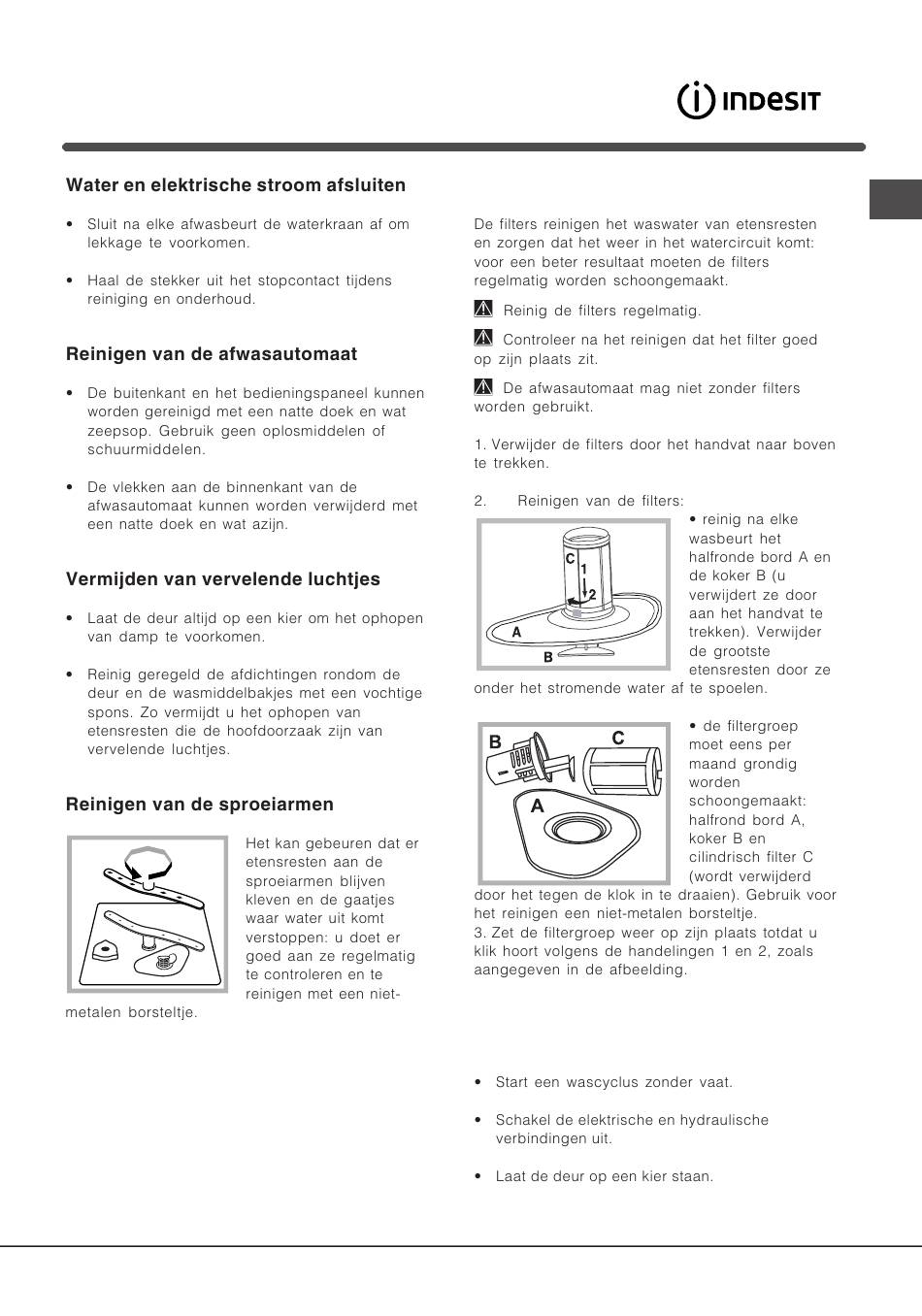 INDESIT

Water en elektrische stroom afsluiten

• Sluit na elke afwasbeurt de waterkraan af om lekkage te voorkomen.

• Haal de stekker uit het stopcontact tijdens reiniging en onderhoud.

Reinigen van de afwasautomaat

• De buitenkant en het bedieningspaneel kunnen worden gereinigd met een natte doek en wat zeepsop. Gebruik geen oplosmiddelen of schuurmiddelen.

• De vlekken aan de binnenkant van de afwasautomaat kunnen worden verwijderd met een natte doek en wat azijn.

Vermijden van vervelende luchtjes

• Laat de deur altijd op een kier om het ophopen van damp te voorkomen.

• Reinig geregeld de afdichtingen rondom de deur en de wasmiddelbakjes met een vochtige spons. Zo vermijdt u het ophopen van etensresten die de hoofdoorzaak zijn van vervelende luchtjes.

Reinigen van de sproeiarmen

Het kan gebeuren dat er etensresten aan de sproeiarmen blijven kleven en de gaatjes waar water uit komt verstoppen: u doet er goed aan ze regelmatig te controleren en te reinigen met een niet-metalen borsteltje.

De filters reinigen het waswater van etensresten en zorgen dat het weer in het watercircuit komt: voor een beter resultaat moeten de filters regelmatig worden schoongemaakt.

Reinig de filters regelmatig.

Controleer na het reinigen dat het filter goed op zijn plaats zit.

De afwasautomaat mag niet zonder filters worden gebruikt.

1. Verwijder de filters door het handvat naar boven te trekken.

2. Reinigen van de filters:

C
1
2
A
B

• reinig na elke wasbeurt het halfronde bord A en de koker B (u verwijdert ze door aan het handvat te trekken). Verwijder de grootste etensresten door ze onder het stromende water af te spoelen.

B
C
A

• de filtergroep moet eens per maand grondig worden schoongemaakt: halfrond bord A, koker B en cilindrisch filter C (wordt verwijderd door het tegen de klok in te draaien). Gebruik voor het reinigen een niet-metalen borsteltje.
3. Zet de filtergroep weer op zijn plaats totdat u klik hoort volgens de handelingen 1 en 2, zoals aangegeven in de afbeelding.

• Start een wascyclus zonder vaat.

• Schakel de elektrische en hydraulische verbindingen uit.

• Laat de deur op een kier staan.